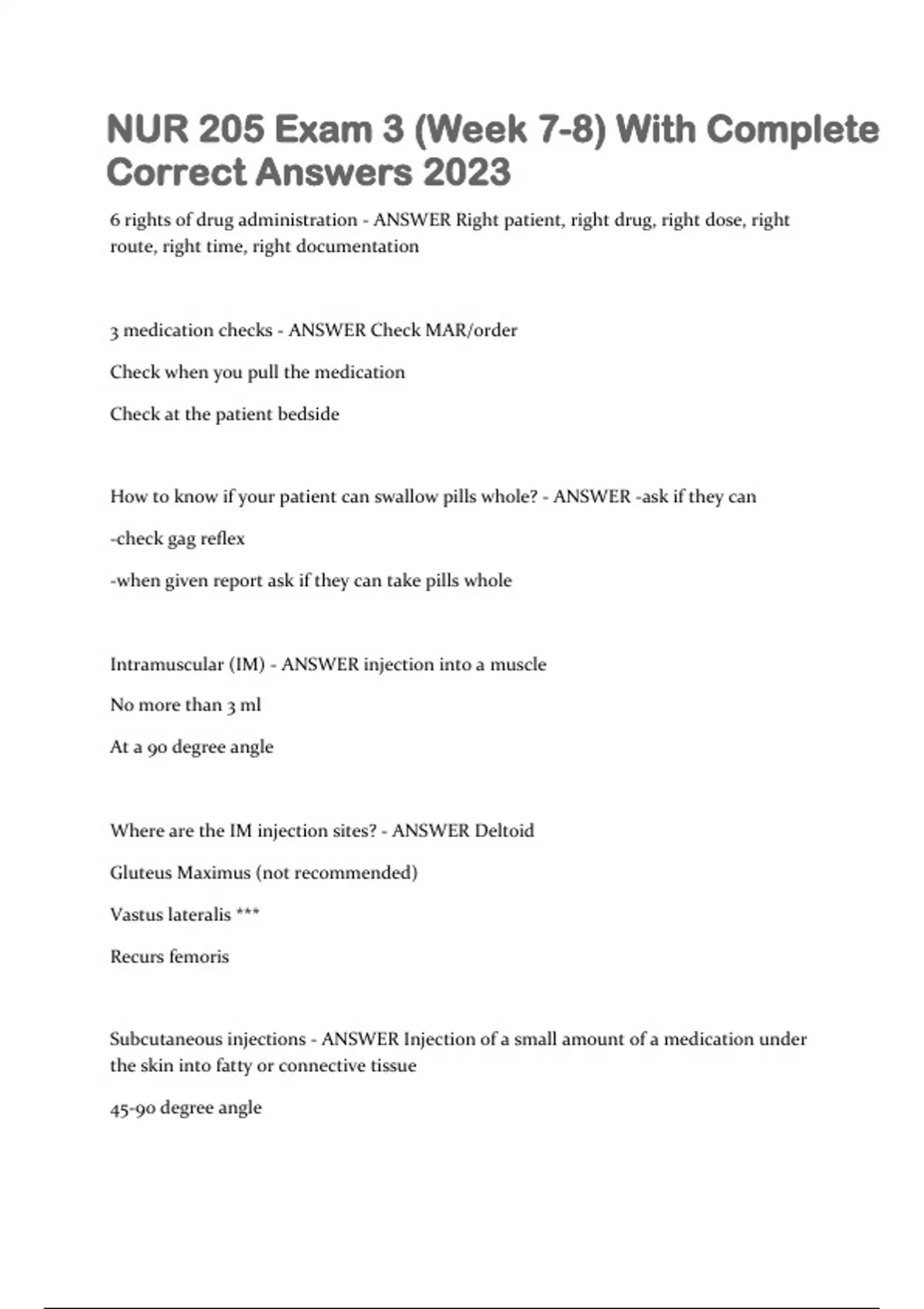 NUR 205 Exam 3 (Week 7-8) With Complete Correct Answers 2023

6 rights of drug administration - ANSWER Right patient, right drug, right dose, right route, right time, right documentation

3 medication checks - ANSWER Check MAR/order

Check when you pull the medication

Check at the patient bedside

How to know if your patient can swallow pills whole? - ANSWER -ask if they can

-check gag reflex

-when given report ask if they can take pills whole

Intramuscular (IM) - ANSWER injection into a muscle

No more than 3 ml

At a 90 degree angle

Where are the IM injection sites? - ANSWER Deltoid

Gluteus Maximus (not recommended)

Vastus lateralis ***

Recurs femoris

Subcutaneous injections - ANSWER Injection of a small amount of a medication under the skin into fatty or connective tissue

45-90 degree angle